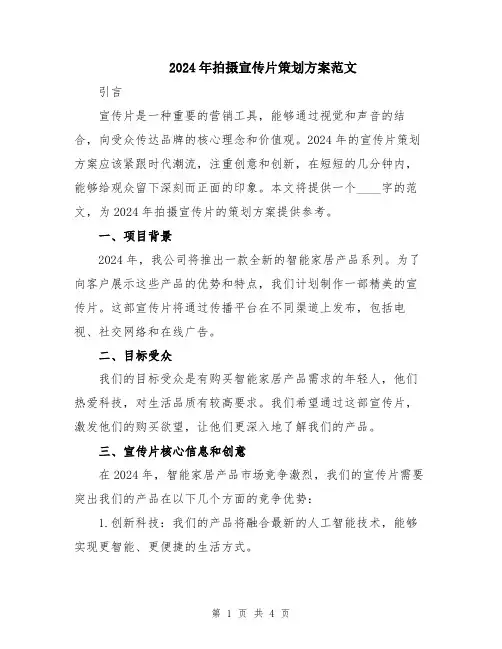 2024年拍摄宣传片策划方案范文

引言

宣传片是一种重要的营销工具，能够通过视觉和声音的结合，向受众传达品牌的核心理念和价值观。2024年的宣传片策划方案应该紧跟时代潮流，注重创意和创新，在短短的几分钟内，能够给观众留下深刻而正面的印象。本文将提供一个____字的范文，为2024年拍摄宣传片的策划方案提供参考。

一、项目背景

2024年，我公司将推出一款全新的智能家居产品系列。为了向客户展示这些产品的优势和特点，我们计划制作一部精美的宣传片。这部宣传片将通过传播平台在不同渠道上发布，包括电视、社交网络和在线广告。

二、目标受众

我们的目标受众是有购买智能家居产品需求的年轻人，他们热爱科技，对生活品质有较高要求。我们希望通过这部宣传片，激发他们的购买欲望，让他们更深入地了解我们的产品。

三、宣传片核心信息和创意

在2024年，智能家居产品市场竞争激烈，我们的宣传片需要突出我们的产品在以下几个方面的竞争优势：

1.创新科技：我们的产品将融合最新的人工智能技术，能够实现更智能、更便捷的生活方式。

第 1 页 共 4 页